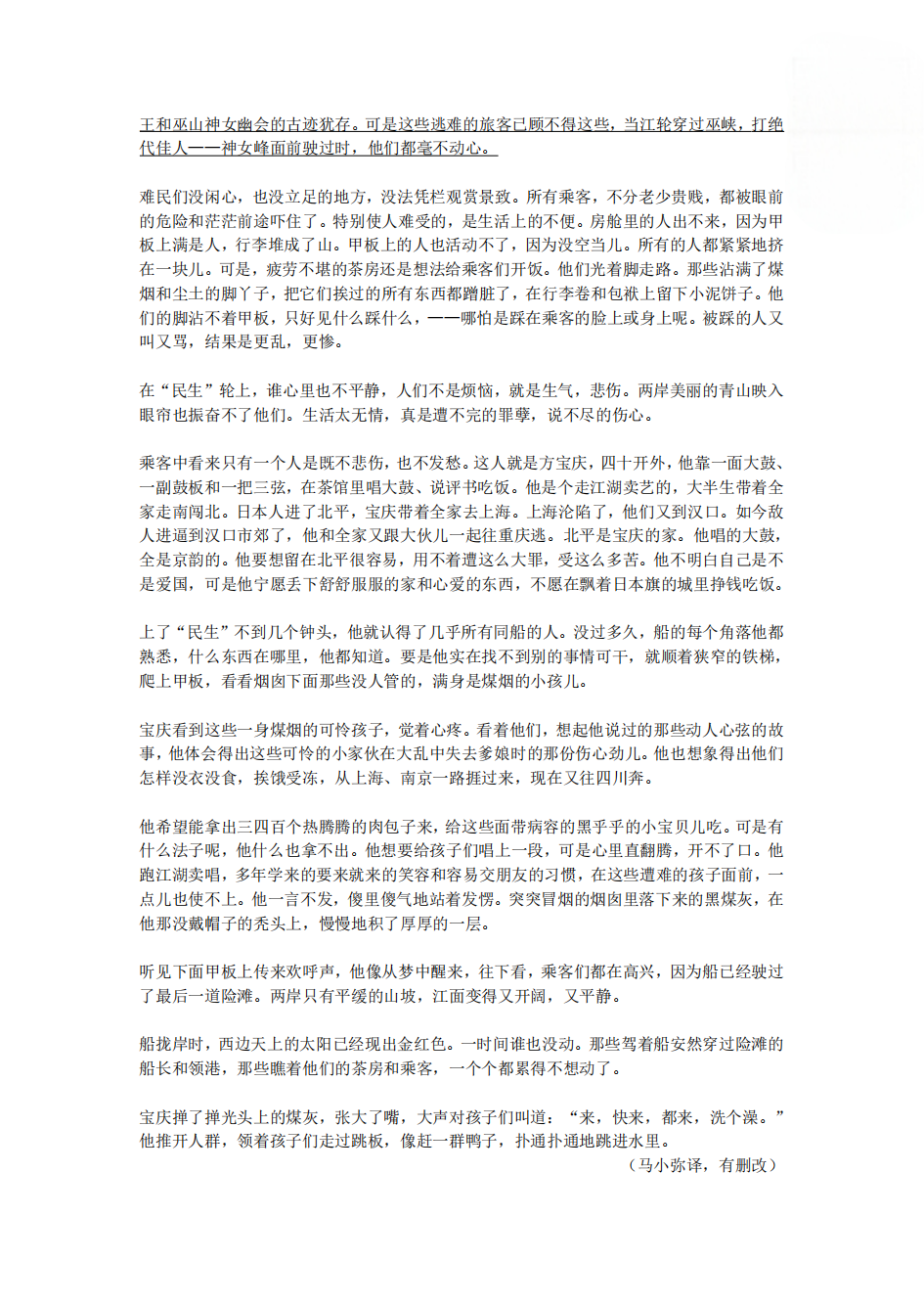 王和巫山神女幽会的古迹犹存。可是这些逃难的旅客已顾不得这些，当江轮穿过巫峡，打绝代佳人——神女峰面前驶过时，他们都毫不动心。

难民们没闲心，也没立足的地方，没法凭栏观赏景致。所有乘客，不分老少贵贱，都被眼前的危险和茫茫前途吓住了。特别使人难受的，是生活上的不便。房舱里的人出不来，因为甲板上满是人，行李堆成了山。甲板上的人也活动不了，因为没空当儿。所有的人都紧紧地挤在一块儿。可是，疲劳不堪的茶房还是想法给乘客们开饭。他们光着脚走路。那些沾满了煤烟和尘土的脚丫子，把它们挨过的所有东西都蹭脏了，在行李卷和包袱上留下小泥饼子。他们的脚沾不着甲板，只好见什么踩什么，——哪怕是踩在乘客的脸上或身上呢。被踩的人又叫又骂，结果是更乱，更惨。

在“民生”轮上，谁心里也不平静，人们不是烦恼，就是生气，悲伤。两岸美丽的青山映入眼帘也振奋不了他们。生活太无情，真是遭不完的罪孽，说不尽的伤心。

乘客中看来只有一个人是既不悲伤，也不发愁。这人就是方宝庆，四十开外，他靠一面大鼓、一副鼓板和一把三弦，在茶馆里唱大鼓、说评书吃饭。他是个走江湖卖艺的，大半生带着全家走南闯北。日本人进了北平，宝庆带着全家去上海。上海沦陷了，他们又到汉口。如今敌人进逼到汉口市郊了，他和全家又跟大伙儿一起往重庆逃。北平是宝庆的家。他唱的大鼓，全是京韵的。他要想留在北平很容易，用不着遭这么大罪，受这么多苦。他不明白自己是不是爱国，可是他宁愿丢下舒舒服服的家和心爱的东西，不愿在飘着日本旗的城里挣钱吃饭。

上了“民生”不到几个钟头，他就认得了几乎所有同船的人。没过多久，船的每个角落他都熟悉，什么东西在哪里，他都知道。要是他实在找不到别的事情可干，就顺着狭窄的铁梯，爬上甲板，看看烟囱下面那些没人管的，满身是煤烟的小孩儿。

宝庆看到这些一身煤烟的可怜孩子，觉着心疼。看着他们，想起他说过的那些动人心弦的故事，他体会得出这些可怜的小家伙在大乱中失去爹娘时的那份伤心劲儿。他也想象得出他们怎样没衣没食，挨饿受冻，从上海、南京一路捱过来，现在又往四川奔。

他希望能拿出三四百个热腾腾的肉包子来，给这些面带病容的黑乎乎的小宝贝儿吃。可是有什么法子呢，他什么也拿不出。他想要给孩子们唱上一段，可是心里直翻腾，开不了口。他跑江湖卖唱，多年学来的要来就来的笑容和容易交朋友的习惯，在这些遭难的孩子面前，一点儿也使不上。他一言不发，傻里傻气地站着发愣。突突冒烟的烟囱里落下来的黑煤灰，在他那没戴帽子的秃头上，慢慢地积了厚厚的一层。

听见下面甲板上传来欢呼声，他像从梦中醒来，往下看，乘客们都在高兴，因为船已经驶过了最后一道险滩。两岸只有平缓的山坡，江面变得又开阔，又平静。

船拢岸时，西边天上的太阳已经现出金红色。一时间谁也没动。那些驾着船安然穿过险滩的船长和领港，那些瞧着他们的茶房和乘客，一个个都累得不想动了。

宝庆掸了掸光头上的煤灰，张大了嘴，大声对孩子们叫道：“来，快来，都来，洗个澡。”他推开人群，领着孩子们走过跳板，像赶一群鸭子，扑通扑通地跳进水里。

（马小弥译，有删改）